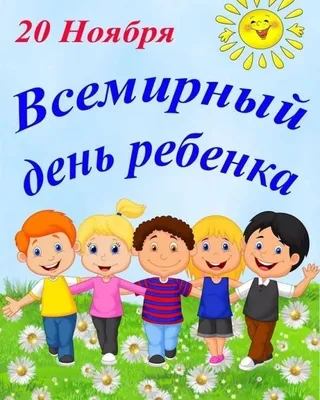 20 Ноября

Всемирный день ребенка